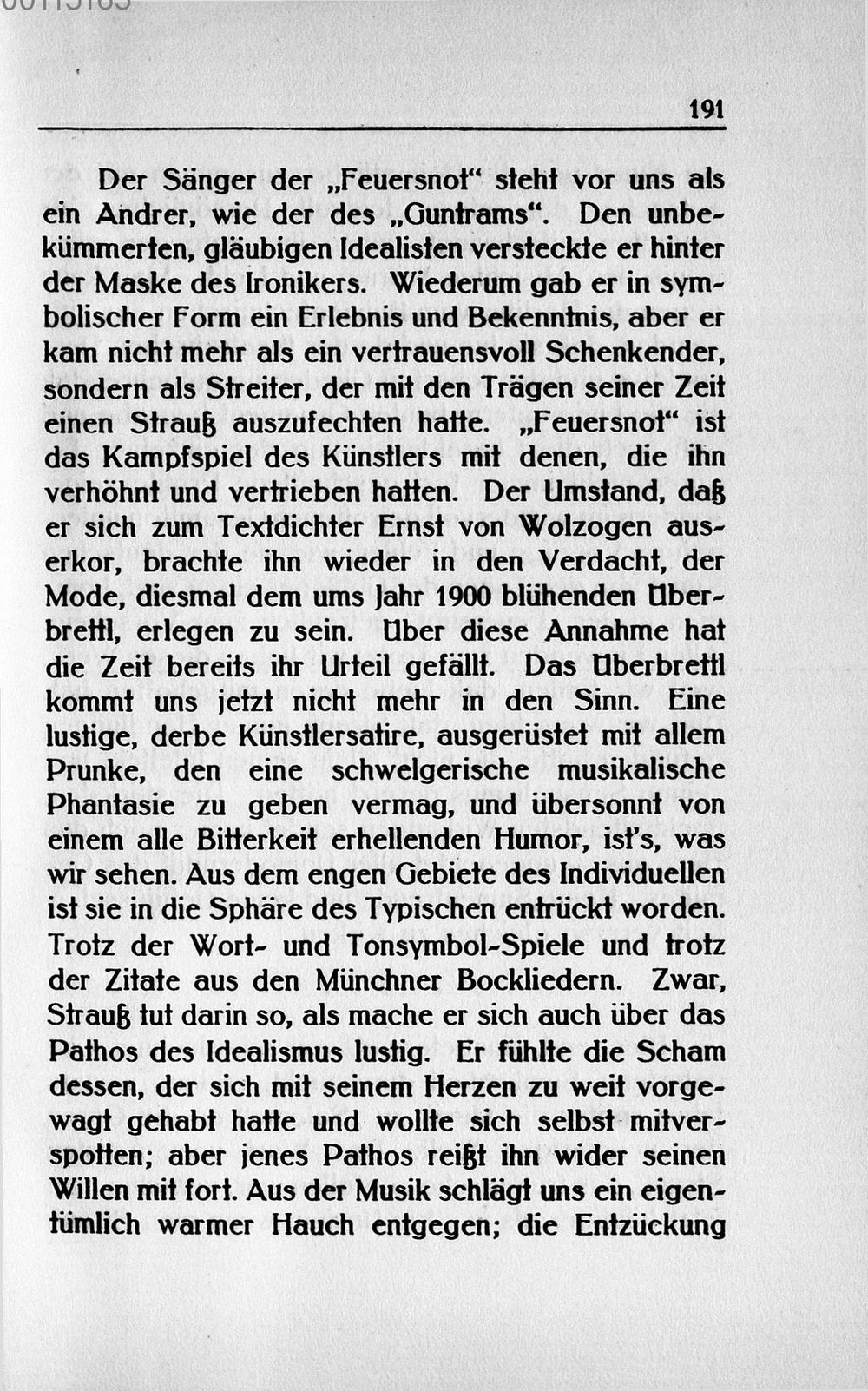 191

Der Sänger der „Feuersnot“ steht vor uns als ein Andrer, wie der des „Guntrams“. Den unbekümmerten, gläubigen Idealisten versteckte er hinter der Maske des Ironikers. Wiederum gab er in symbolischer Form ein Erlebnis und Bekenntnis, aber er kam nicht mehr als ein vertrauensvoll Schenkender, sondern als Streiter, der mit den Trägen seiner Zeit einen Strauß auszufechten hatte. „Feuersnot“ ist das Kampfspiel des Künstlers mit denen, die ihn verhöhnt und vertrieben hatten. Der Umstand, daß er sich zum Textdichter Ernst von Wolzogen auserkor, brachte ihn wieder in den Verdacht, der Mode, diesmal dem ums Jahr 1900 blühenden Überbrettl, erlegen zu sein. Über diese Annahme hat die Zeit bereits ihr Urteil gefällt. Das Überbrettl kommt uns jetzt nicht mehr in den Sinn. Eine lustige, derbe Künstlersatire, ausgerüstet mit allem Prunke, den eine schwelgerische musikalische Phantasie zu geben vermag, und übersonnt von einem alle Bitterkeit erhellenden Humor, ist's, was wir sehen. Aus dem engen Gebiete des Individuellen ist sie in die Sphäre des Typischen entrückt worden. Trotz der Wort- und Tonsymbol-Spiele und trotz der Zitate aus den Münchner Bockliedern. Zwar, Strauß tut darin so, als mache er sich auch über das Pathos des Idealismus lustig. Er fühlte die Scham dessen, der sich mit seinem Herzen zu weit vorgewagt gehabt hatte und wollte sich selbst mitverspotten; aber jenes Pathos reißt ihn wider seinen Willen mit fort. Aus der Musik schlägt uns ein eigentümlich warmer Hauch entgegen; die Entzückung